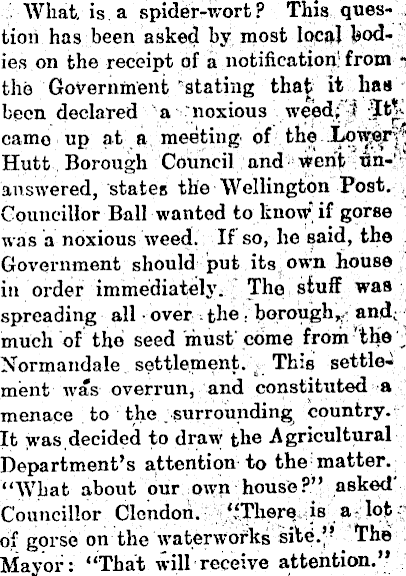 What is a spider-wort? This question has been asked by most local bodies on the receipt of a notification from the Government stating that it has been declared a noxious weed. It came up at a meeting of the Lower Hutt Borough Council and went unanswered, states the Wellington Post. Councillor Ball wanted to know if gorse was a noxious weed. If so, he said, the Government should put its own house in order immediately. The stuff was spreading all over the borough, and much of the seed must come from the Normandale settlement. This settlement was overrun, and constituted a menace to the surrounding country. It was decided to draw the Agricultural Department's attention to the matter. "What about our own house?" asked Councillor Clendon. "There is a lot of gorse on the waterworks site." The Mayor: "That will receive attention."